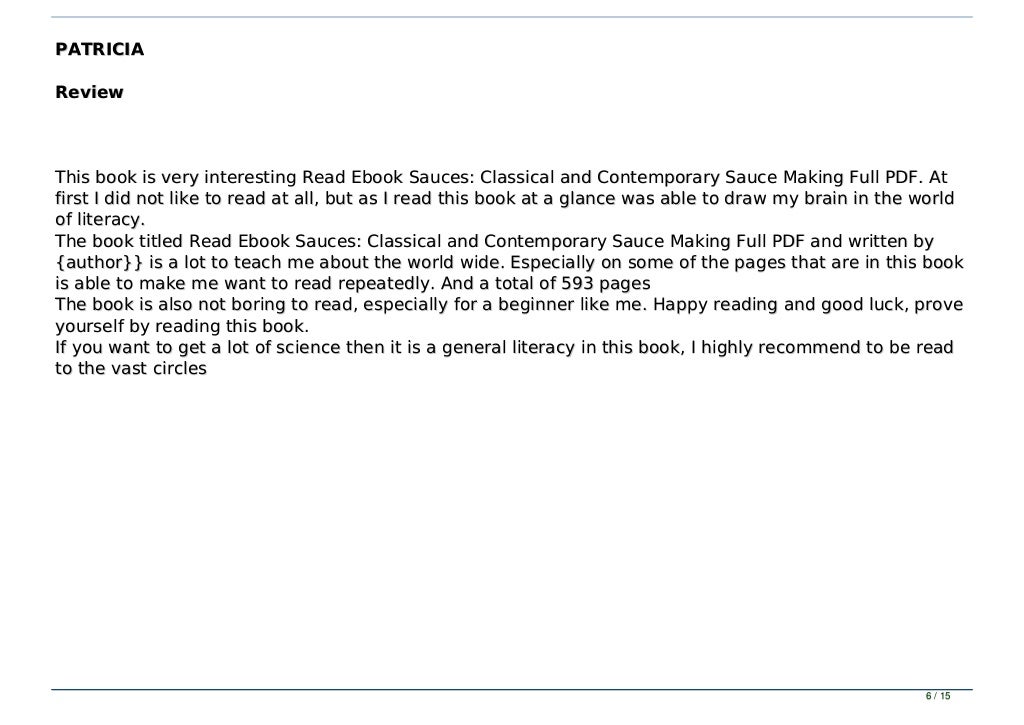 PATRICIA

Review

This book is very interesting Read Ebook Sauces: Classical and Contemporary Sauce Making Full PDF. At first I did not like to read at all, but as I read this book at a glance was able to draw my brain in the world of literacy.
The book titled Read Ebook Sauces: Classical and Contemporary Sauce Making Full PDF and written by {author}} is a lot to teach me about the world wide. Especially on some of the pages that are in this book is able to make me want to read repeatedly. And a total of 593 pages
The book is also not boring to read, especially for a beginner like me. Happy reading and good luck, prove yourself by reading this book.
If you want to get a lot of science then it is a general literacy in this book, I highly recommend to be read to the vast circles

6 / 15